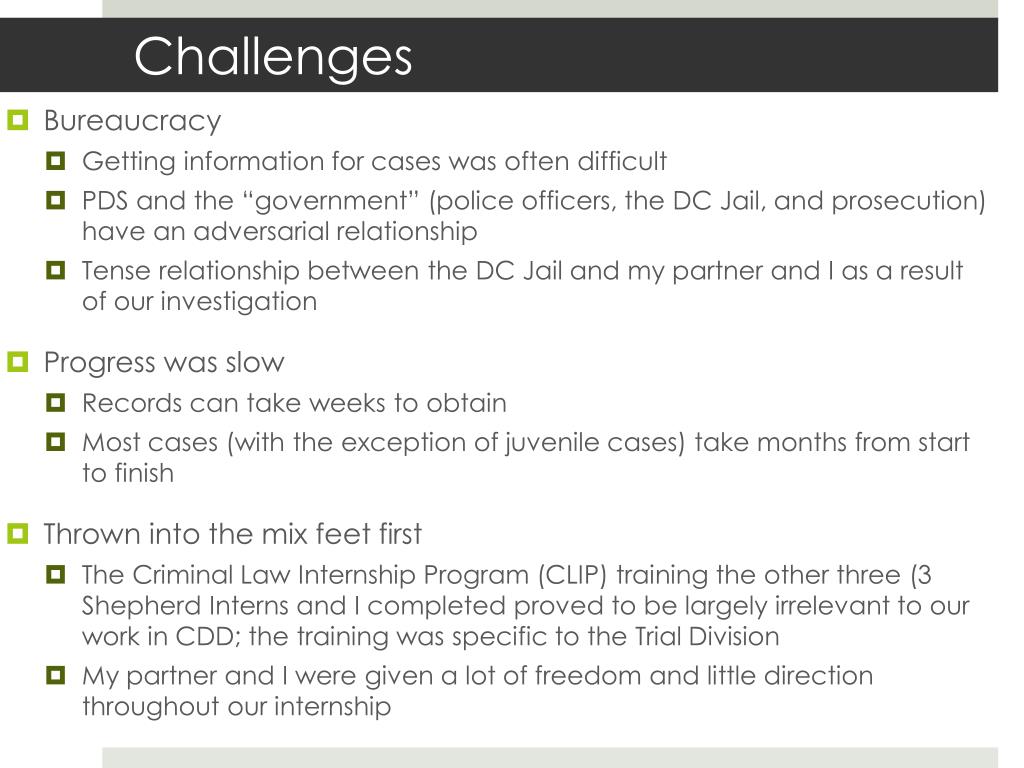 Challenges

Bureaucracy

Getting information for cases was often difficult

PDS and the “government” (police officers, the DC Jail, and prosecution) have an adversarial relationship

Tense relationship between the DC Jail and my partner and I as a result of our investigation

Progress was slow

Records can take weeks to obtain

Most cases (with the exception of juvenile cases) take months from start to finish

Thrown into the mix feet first

The Criminal Law Internship Program (CLIP) training the other three (3 Shepherd Interns and I completed proved to be largely irrelevant to our work in CDD; the training was specific to the Trial Division

My partner and I were given a lot of freedom and little direction throughout our internship